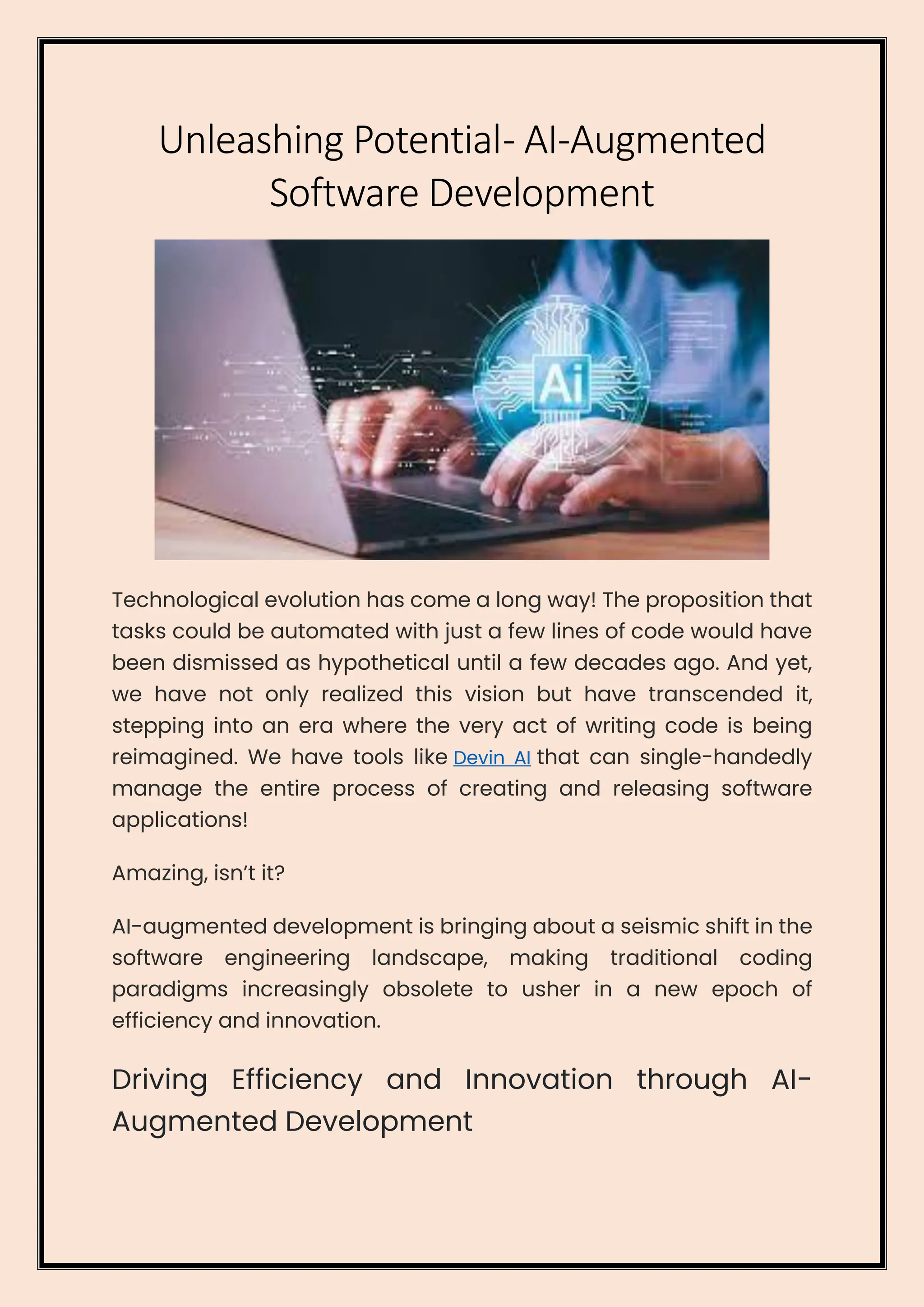 Unleashing Potential- AI-Augmented Software Development

Ai

Technological evolution has come a long way! The proposition that tasks could be automated with just a few lines of code would have been dismissed as hypothetical until a few decades ago. And yet, we have not only realized this vision but have transcended it, stepping into an era where the very act of writing code is being reimagined. We have tools like Devin AI that can single-handedly manage the entire process of creating and releasing software applications!

Amazing, isn't it?

AI-augmented development is bringing about a seismic shift in the software engineering landscape, making traditional coding paradigms increasingly obsolete to usher in a new epoch of efficiency and innovation.

Driving Efficiency and Innovation through AI-Augmented Development